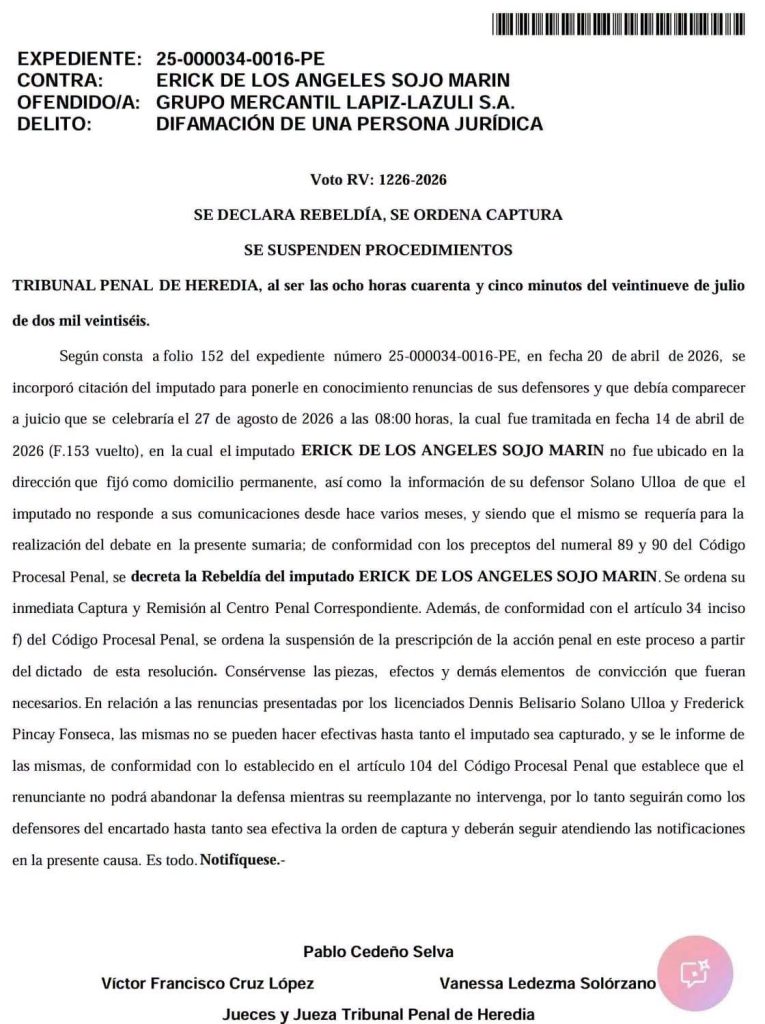 EXPEDIENTE: 25-000034-0016-PE
CONTRA: ERICK DE LOS ANGELES SOJO MARIN
OFENDIDO/A: GRUPO MERCANTIL LAPIZ-LAZULI S.A.
DELITO: DIFAMACIÓN DE UNA PERSONA JURÍDICA

Voto RV: 1226-2026

SE DECLARA REBELDÍA, SE ORDENA CAPTURA

SE SUSPENDEN PROCEDIMIENTOS

TRIBUNAL PENAL DE HEREDIA, al ser las ocho horas cuarenta y cinco minutos del veintinueve de julio de dos mil veintiséis.

Según consta a folio 152 del expediente número 25-000034-0016-PE, en fecha 20 de abril de 2026, se incorporó citación del imputado para ponerle en conocimiento renuncias de sus defensores y que debía comparecer a juicio que se celebraría el 27 de agosto de 2026 a las 08:00 horas, la cual fue tramitada en fecha 14 de abril de 2026 (F.153 vuelto), en la cual el imputado ERICK DE LOS ANGELES SOJO MARIN no fue ubicado en la dirección que fijó como domicilio permanente, así como la información de su defensor Solano Ulloa de que el imputado no responde a sus comunicaciones desde hace varios meses, y siendo que el mismo se requería para la realización del debate en la presente sumaria; de conformidad con los preceptos del numeral 89 y 90 del Código Procesal Penal, se decreta la Rebeldía del imputado ERICK DE LOS ANGELES SOJO MARIN. Se ordena su inmediata Captura y Remisión al Centro Penal Correspondiente. Además, de conformidad con el artículo 34 inciso f) del Código Procesal Penal, se ordena la suspensión de la prescripción de la acción penal en este proceso a partir del dictado de esta resolución. Consérvense las piezas, efectos y demás elementos de convicción que fueran necesarios. En relación a las renuncias presentadas por los licenciados Dennis Belisario Solano Ulloa y Frederick Pincay Fonseca, las mismas no se pueden hacer efectivas hasta tanto el imputado sea capturado, y se le informe de las mismas, de conformidad con lo establecido en el artículo 104 del Código Procesal Penal que establece que el renunciante no podrá abandonar la defensa mientras su reemplazante no intervenga, por lo tanto seguirán como los defensores del encartado hasta tanto sea efectiva la orden de captura y deberán seguir atendiendo las notificaciones en la presente causa. Es todo. Notifíquese.-

Pablo Cedeño Selva

Víctor Francisco Cruz López

Vanessa Ledezma Solórzano

Jueces y Jueza Tribunal Penal de Heredia